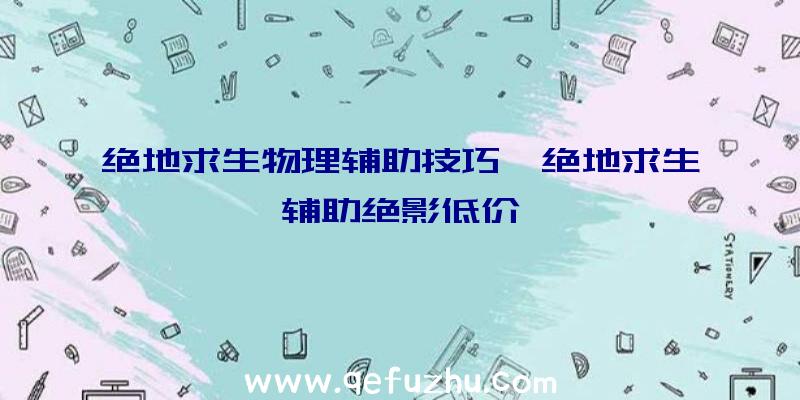 绝地求生物理辅助技巧、绝地求生辅助绝影低价

STATIONERY

www.qefuzhu.com